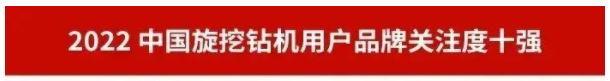 2022 中国旋挖钻机用户品牌关注度十强